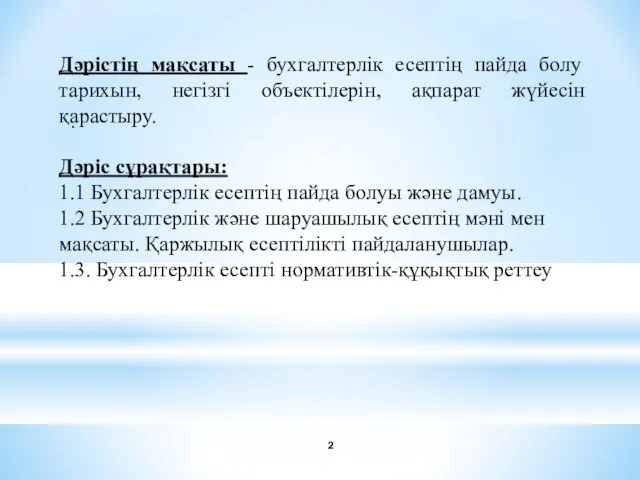 Дәрістің мақсаты - бухгалтерлік есептің пайда болу тарихын, негізгі объектілерін, ақпарат жүйесін қарастыру.

Дәріс сұрақтары:
1.1 Бухгалтерлік есептің пайда болуы және дамуы.
1.2 Бухгалтерлік және шаруашылық есептің мәні мен мақсаты. Қаржылық есептілікті пайдаланушылар.
1.3. Бухгалтерлік есепті нормативтік-құқықтық реттеу

2